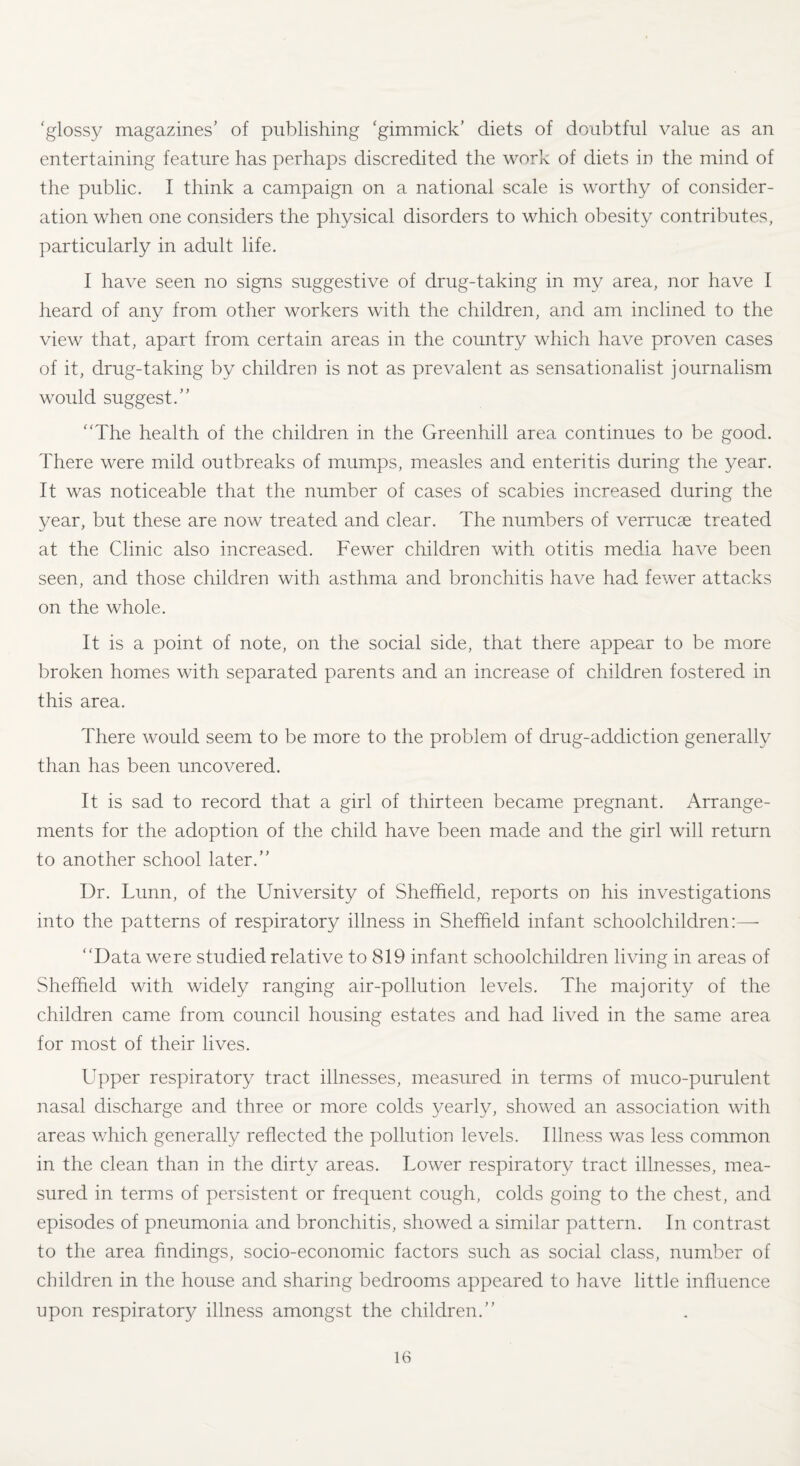 'glossy magazines' of publishing 'gimmick' diets of doubtful value as an entertaining feature has perhaps discredited the work of diets in the mind of the public. I think a campaign on a national scale is worthy of consideration when one considers the physical disorders to which obesity contributes, particularly in adult life.

I have seen no signs suggestive of drug-taking in my area, nor have I heard of any from other workers with the children, and am inclined to the view that, apart from certain areas in the country which have proven cases of it, drug-taking by children is not as prevalent as sensationalist journalism would suggest."

"The health of the children in the Greenhill area continues to be good. There were mild outbreaks of mumps, measles and enteritis during the year. It was noticeable that the number of cases of scabies increased during the year, but these are now treated and clear. The numbers of verrucæ treated at the Clinic also increased. Fewer children with otitis media have been seen, and those children with asthma and bronchitis have had fewer attacks on the whole.

It is a point of note, on the social side, that there appear to be more broken homes with separated parents and an increase of children fostered in this area.

There would seem to be more to the problem of drug-addiction generally than has been uncovered.

It is sad to record that a girl of thirteen became pregnant. Arrangements for the adoption of the child have been made and the girl will return to another school later."

Dr. Lunn, of the University of Sheffield, reports on his investigations into the patterns of respiratory illness in Sheffield infant schoolchildren:—

"Data were studied relative to 819 infant schoolchildren living in areas of Sheffield with widely ranging air-pollution levels. The majority of the children came from council housing estates and had lived in the same area for most of their lives.

Upper respiratory tract illnesses, measured in terms of muco-purulent nasal discharge and three or more colds yearly, showed an association with areas which generally reflected the pollution levels. Illness was less common in the clean than in the dirty areas. Lower respiratory tract illnesses, measured in terms of persistent or frequent cough, colds going to the chest, and episodes of pneumonia and bronchitis, showed a similar pattern. In contrast to the area findings, socio-economic factors such as social class, number of children in the house and sharing bedrooms appeared to have little influence upon respiratory illness amongst the children."

16